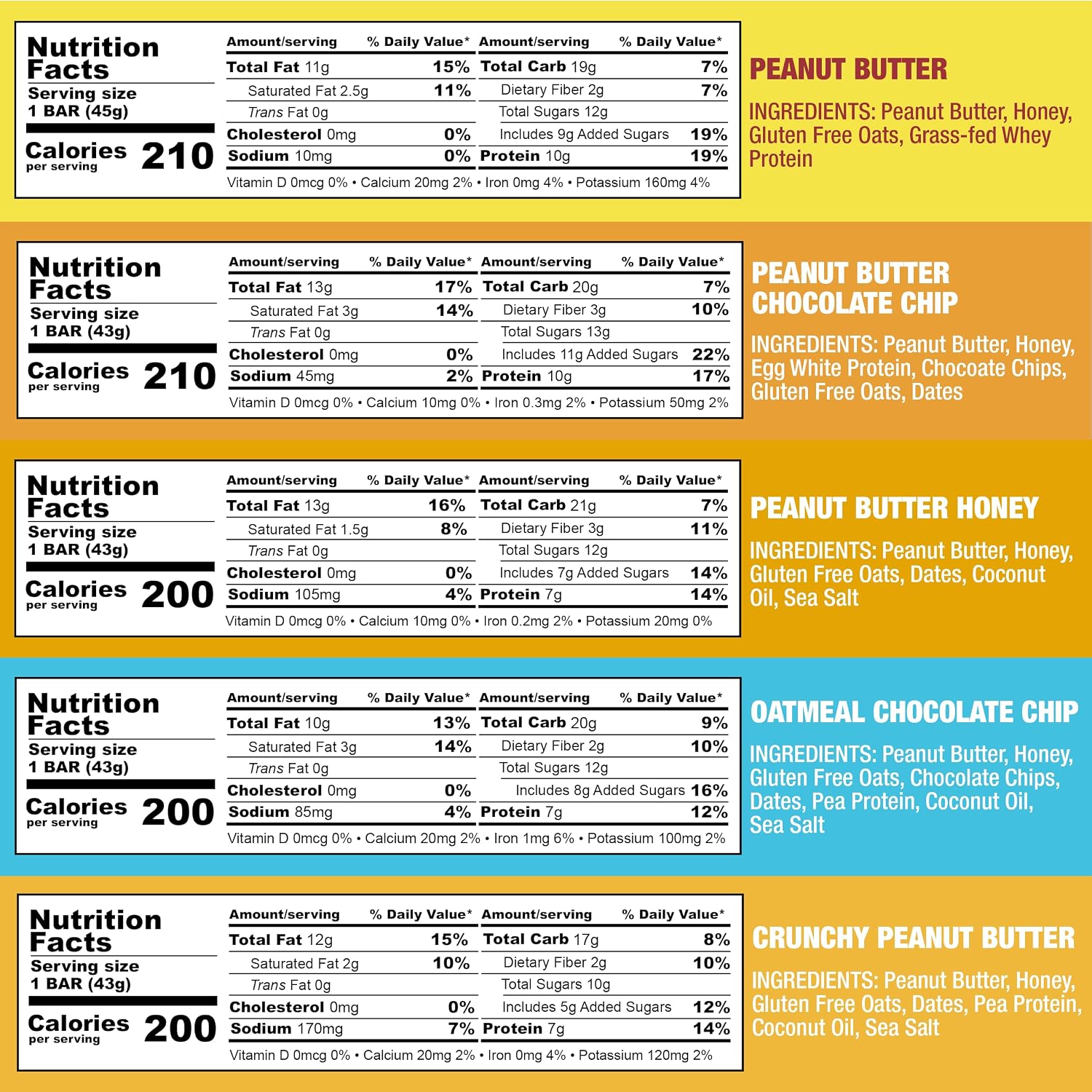 Nutrition Facts
Serving size
1 BAR (45g)
Calories per serving 210

| Amount/serving | % Daily Value* | Amount/serving | % Daily Value* |
|---|---|---|---|
| Total Fat 11g | 15% | Total Carb 19g | 7% |
| Saturated Fat 2.5g | 11% | Dietary Fiber 2g | 7% |
| Trans Fat 0g | | Total Sugars 12g | |
| Cholesterol 0mg | 0% | Includes 9g Added Sugars | 19% |
| Sodium 10mg | 0% | Protein 10g | 19% |

Vitamin D 0mcg 0% • Calcium 20mg 2% • Iron 0mg 4% • Potassium 160mg 4%

PEANUT BUTTER
INGREDIENTS: Peanut Butter, Honey, Gluten Free Oats, Grass-fed Whey Protein

Nutrition Facts
Serving size
1 BAR (43g)
Calories per serving 210

| Amount/serving | % Daily Value* | Amount/serving | % Daily Value* |
|---|---|---|---|
| Total Fat 13g | 17% | Total Carb 20g | 7% |
| Saturated Fat 3g | 14% | Dietary Fiber 3g | 10% |
| Trans Fat 0g | | Total Sugars 13g | |
| Cholesterol 0mg | 0% | Includes 11g Added Sugars | 22% |
| Sodium 45mg | 2% | Protein 10g | 17% |

Vitamin D 0mcg 0% • Calcium 10mg 0% • Iron 0.3mg 2% • Potassium 50mg 2%

PEANUT BUTTER CHOCOLATE CHIP
INGREDIENTS: Peanut Butter, Honey, Egg White Protein, Chocoate Chips, Gluten Free Oats, Dates

Nutrition Facts
Serving size
1 BAR (43g)
Calories per serving 200

| Amount/serving | % Daily Value* | Amount/serving | % Daily Value* |
|---|---|---|---|
| Total Fat 13g | 16% | Total Carb 21g | 7% |
| Saturated Fat 1.5g | 8% | Dietary Fiber 3g | 11% |
| Trans Fat 0g | | Total Sugars 12g | |
| Cholesterol 0mg | 0% | Includes 7g Added Sugars | 14% |
| Sodium 105mg | 4% | Protein 7g | 14% |

Vitamin D 0mcg 0% • Calcium 10mg 0% • Iron 0.2mg 2% • Potassium 20mg 0%

PEANUT BUTTER HONEY
INGREDIENTS: Peanut Butter, Honey, Gluten Free Oats, Dates, Coconut Oil, Sea Salt

Nutrition Facts
Serving size
1 BAR (43g)
Calories per serving 200

| Amount/serving | % Daily Value* | Amount/serving | % Daily Value* |
|---|---|---|---|
| Total Fat 10g | 13% | Total Carb 20g | 9% |
| Saturated Fat 3g | 14% | Dietary Fiber 2g | 10% |
| Trans Fat 0g | | Total Sugars 12g | |
| Cholesterol 0mg | 0% | Includes 8g Added Sugars | 16% |
| Sodium 85mg | 4% | Protein 7g | 12% |

Vitamin D 0mcg 0% • Calcium 20mg 2% • Iron 1mg 6% • Potassium 100mg 2%

OATMEAL CHOCOLATE CHIP
INGREDIENTS: Peanut Butter, Honey, Gluten Free Oats, Chocolate Chips, Dates, Pea Protein, Coconut Oil, Sea Salt

Nutrition Facts
Serving size
1 BAR (43g)
Calories per serving 200

| Amount/serving | % Daily Value* | Amount/serving | % Daily Value* |
|---|---|---|---|
| Total Fat 12g | 15% | Total Carb 17g | 8% |
| Saturated Fat 2g | 10% | Dietary Fiber 2g | 10% |
| Trans Fat 0g | | Total Sugars 10g | |
| Cholesterol 0mg | 0% | Includes 5g Added Sugars | 12% |
| Sodium 170mg | 7% | Protein 7g | 14% |

Vitamin D 0mcg 0% • Calcium 20mg 2% • Iron 0mg 4% • Potassium 120mg 2%

CRUNCHY PEANUT BUTTER
INGREDIENTS: Peanut Butter, Honey, Gluten Free Oats, Dates, Pea Protein, Coconut Oil, Sea Salt